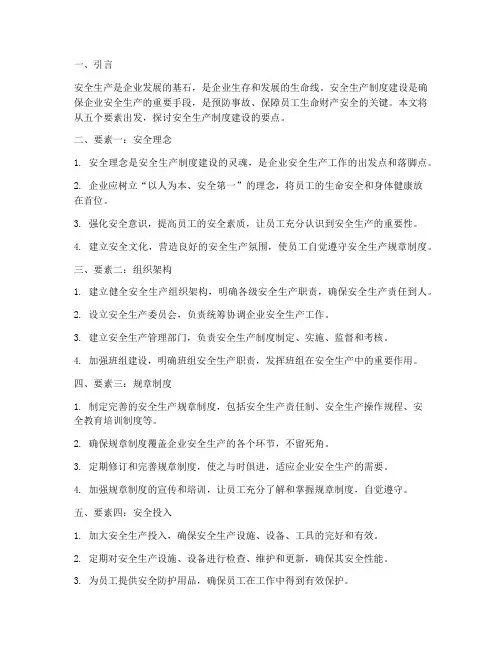 一、引言

安全生产是企业发展的基石，是企业生存和发展的生命线。安全生产制度建设是确保企业安全生产的重要手段，是预防事故、保障员工生命财产安全的关键。本文将从五个要素出发，探讨安全生产制度建设的要点。

二、要素一：安全理念

1. 安全理念是安全生产制度建设的灵魂，是企业安全生产工作的出发点和落脚点。

2. 企业应树立“以人为本、安全第一”的理念，将员工的生命安全和身体健康放在首位。

3. 强化安全意识，提高员工的安全素质，让员工充分认识到安全生产的重要性。

4. 建立安全文化，营造良好的安全生产氛围，使员工自觉遵守安全生产规章制度。

三、要素二：组织架构

1. 建立健全安全生产组织架构，明确各级安全生产职责，确保安全生产责任到人。

2. 设立安全生产委员会，负责统筹协调企业安全生产工作。

3. 建立安全生产管理部门，负责安全生产制度制定、实施、监督和考核。

4. 加强班组建设，明确班组安全生产职责，发挥班组在安全生产中的重要作用。

四、要素三：规章制度

1. 制定完善的安全生产规章制度，包括安全生产责任制、安全生产操作规程、安全教育培训制度等。

2. 确保规章制度覆盖企业安全生产的各个环节，不留死角。

3. 定期修订和完善规章制度，使之与时俱进，适应企业安全生产的需要。

4. 加强规章制度的宣传和培训，让员工充分了解和掌握规章制度，自觉遵守。

五、要素四：安全投入

1. 加大安全生产投入，确保安全生产设施、设备、工具的完好和有效。

2. 定期对安全生产设施、设备进行检查、维护和更新，确保其安全性能。

3. 为员工提供安全防护用品，确保员工在工作中得到有效保护。